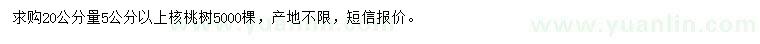 求购20公分量5公分以上核桃树5000棵，产地不限，短信报价。

www.yuanlin.com

www.yuanlin.com